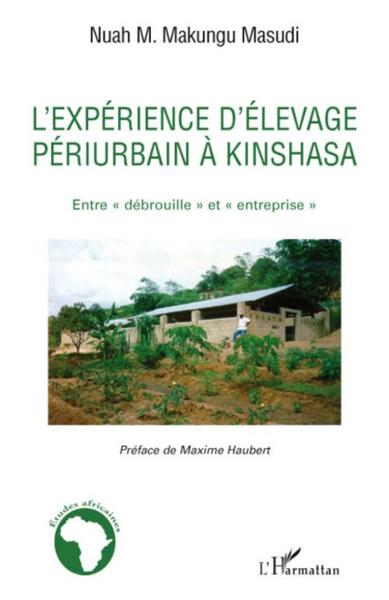 Nuah M. Makungu Masudi

L'EXPÉRIENCE D'ÉLEVAGE PÉRIURBAIN À KINSHASA

Entre « débrouille » et « entreprise »

Préface de Maxime Haubert

Études africaines

L'Harmattan